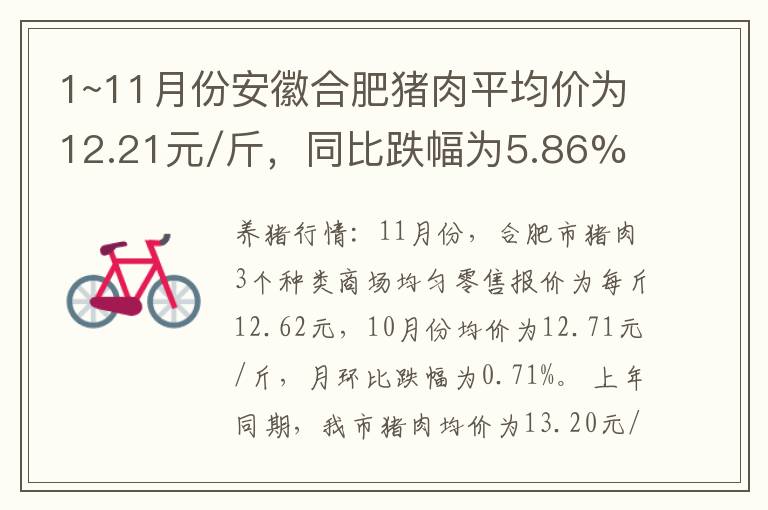 1~11月份安徽合肥猪肉平均价为12.21元/斤，同比跌幅为5.86%

养猪行情：11月份，合肥市猪肉3个种类商场均匀零售报价为每斤12.62元，10月份均价为12.71元/斤，月环比跌幅为0.71%。上年同期，我市猪肉均价为13.20元/